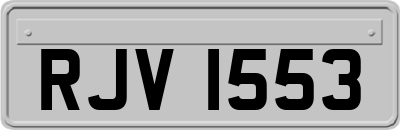 RJV 1553